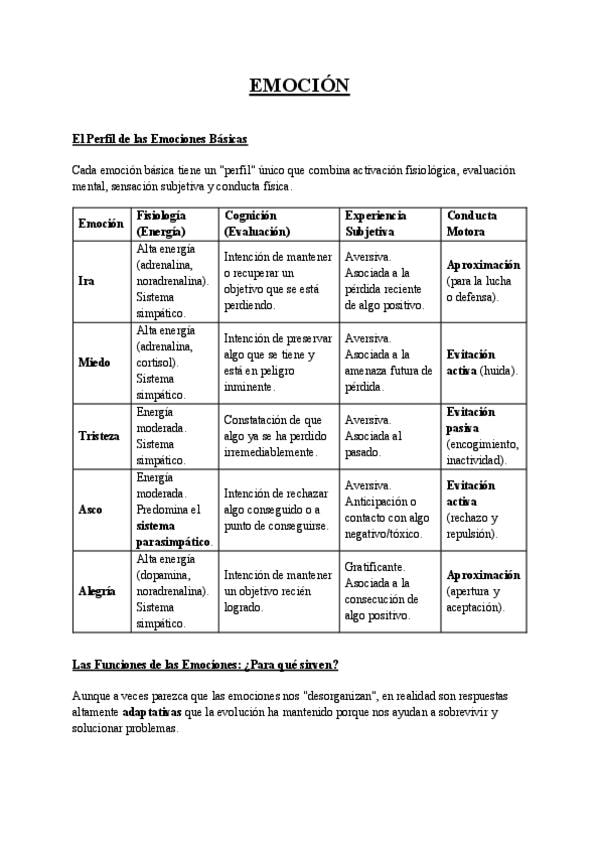 EMOCIÓN

El Perfil de las Emociones Básicas

Cada emoción básica tiene un "perfil" único que combina activación fisiológica, evaluación mental, sensación subjetiva y conducta física.

| Emoción | Fisiología (Energía) | Cognición (Evaluación) | Experiencia Subjetiva | Conducta Motora |
|---|---|---|---|---|
| Ira | Alta energía (adrenalina, noradrenalina). Sistema simpático. | Intención de mantener o recuperar un objetivo que se está perdiendo. | Aversiva. Asociada a la pérdida reciente de algo positivo. | Aproximación (para la lucha o defensa). |
| Miedo | Alta energía (adrenalina, cortisol). Sistema simpático. | Intención de preservar algo que se tiene y está en peligro inminente. | Aversiva. Asociada a la amenaza futura de pérdida. | Evitación activa (huida). |
| Tristeza | Energía moderada. Sistema simpático. | Constatación de que algo ya se ha perdido irremediablemente. | Aversiva. Asociada al pasado. | Evitación pasiva (encogimiento, inactividad). |
| Asco | Energía moderada. Predomina el sistema parasimpático. | Intención de rechazar algo conseguido o a punto de conseguirse. | Aversiva. Anticipación o contacto con algo negativo/tóxico. | Evitación activa (rechazo y repulsión). |
| Alegría | Alta energía (dopamina, noradrenalina). Sistema simpático. | Intención de mantener un objetivo recién logrado. | Gratificante. Asociada a la consecución de algo positivo. | Aproximación (apertura y aceptación). |

Las Funciones de las Emociones: ¿Para qué sirven?

Aunque a veces parezca que las emociones nos "desorganizan", en realidad son respuestas altamente adaptativas que la evolución ha mantenido porque nos ayudan a sobrevivir y solucionar problemas.